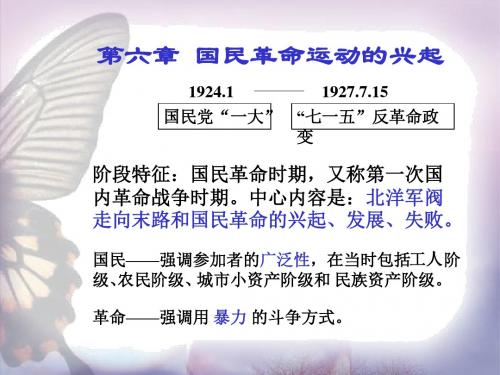 第六章 国民革命运动的兴起

1924.1 —— 1927.7.15

国民党“一大”

“七一五”反革命政变

阶段特征：国民革命时期，又称第一次国内革命战争时期。中心内容是：北洋军阀走向末路和国民革命的兴起、发展、失败。

国民——强调参加者的广泛性，在当时包括工人阶级、农民阶级、城市小资产阶级和 民族资产阶级。

革命——强调用 暴力 的斗争方式。